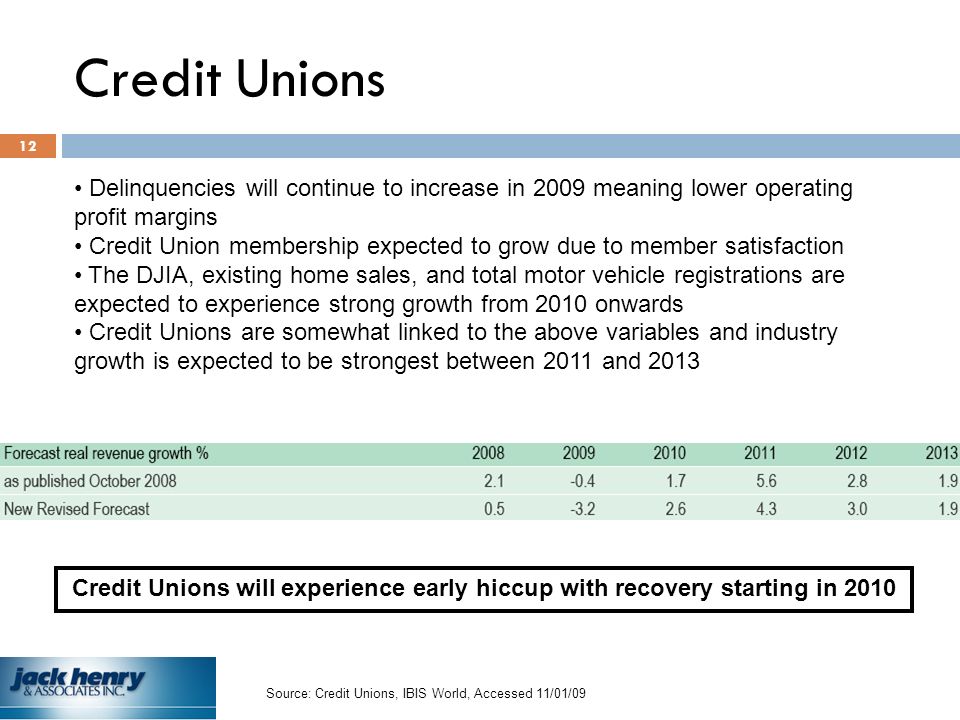 Credit Unions

12

• Delinquencies will continue to increase in 2009 meaning lower operating profit margins
• Credit Union membership expected to grow due to member satisfaction
• The DJIA, existing home sales, and total motor vehicle registrations are expected to experience strong growth from 2010 onwards
• Credit Unions are somewhat linked to the above variables and industry growth is expected to be strongest between 2011 and 2013

| Forecast real revenue growth % | 2008 | 2009 | 2010 | 2011 | 2012 | 2013 |
|---|---|---|---|---|---|---|
| as published October 2008 | 2.1 | -0.4 | 1.7 | 5.6 | 2.8 | 1.9 |
| New Revised Forecast | 0.5 | -3.2 | 2.6 | 4.3 | 3.0 | 1.9 |

Credit Unions will experience early hiccup with recovery starting in 2010

jack henry & ASSOCIATES INC.

Source: Credit Unions, IBIS World, Accessed 11/01/09